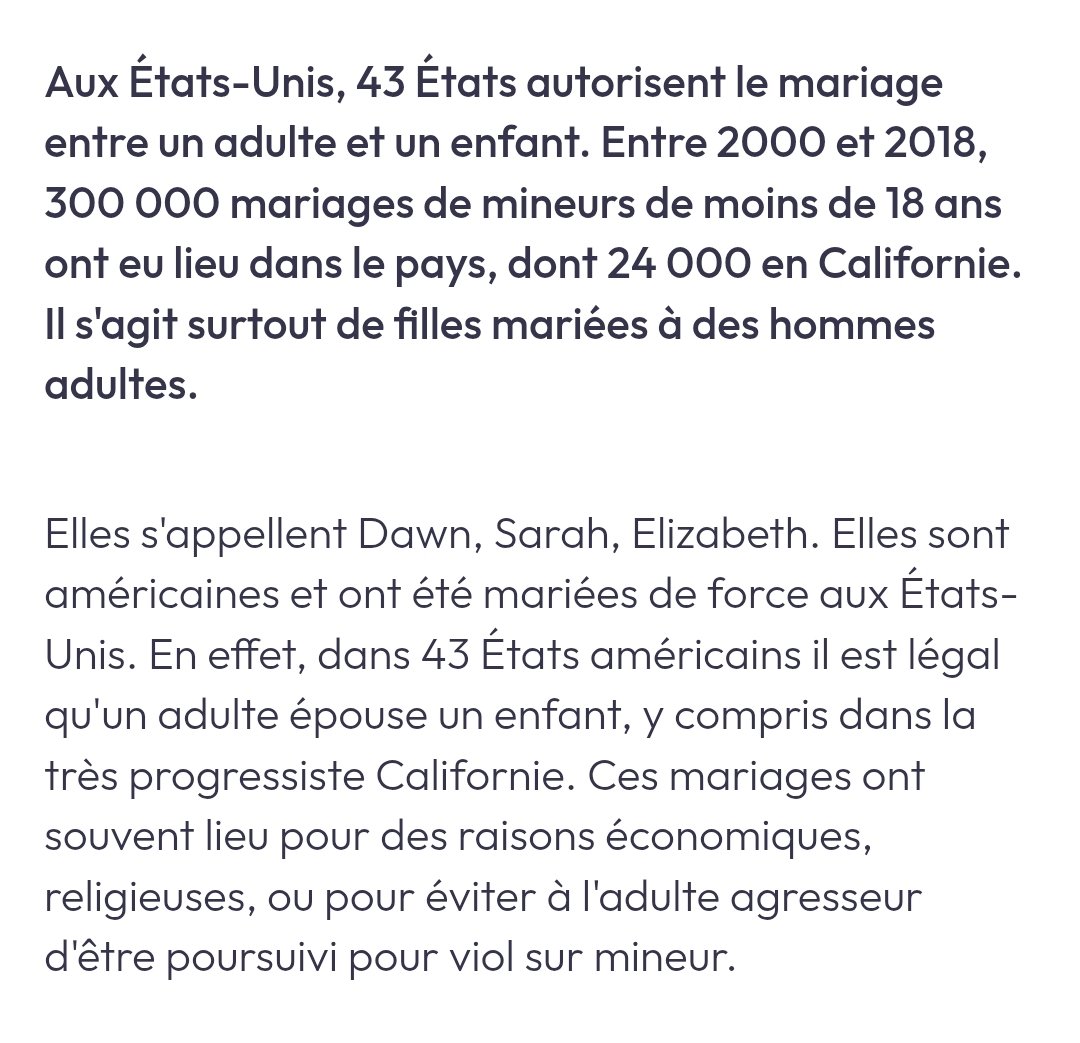 Aux États-Unis, 43 États autorisent le mariage entre un adulte et un enfant. Entre 2000 et 2018, 300 000 mariages de mineurs de moins de 18 ans ont eu lieu dans le pays, dont 24 000 en Californie. Il s'agit surtout de filles mariées à des hommes adultes.

Elles s'appellent Dawn, Sarah, Elizabeth. Elles sont américaines et ont été mariées de force aux États-Unis. En effet, dans 43 États américains il est légal qu'un adulte épouse un enfant, y compris dans la très progressiste Californie. Ces mariages ont souvent lieu pour des raisons économiques, religieuses, ou pour éviter à l'adulte agresseur d'être poursuivi pour viol sur mineur.